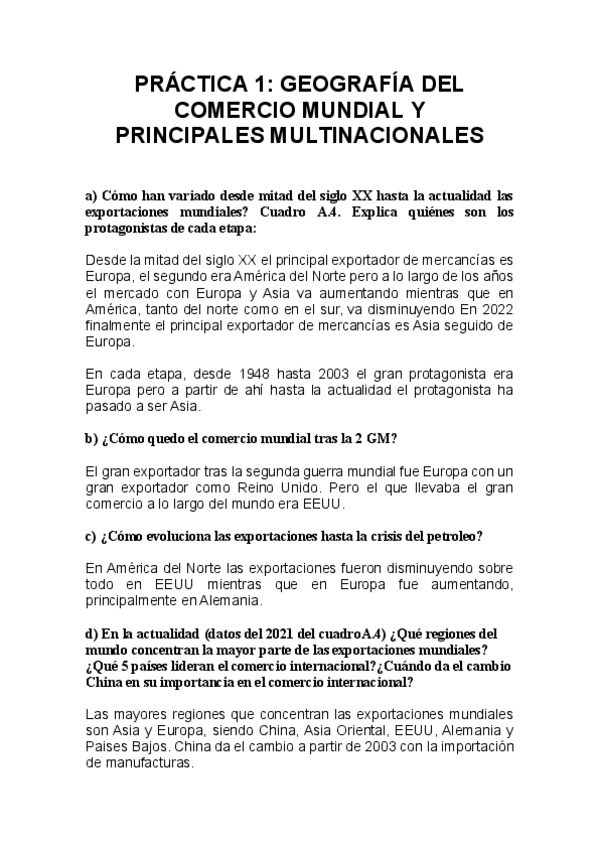 PRÁCTICA 1: GEOGRAFÍA DEL COMERCIO MUNDIAL Y PRINCIPALES MULTINACIONALES

a) Cómo han variado desde mitad del siglo XX hasta la actualidad las exportaciones mundiales? Cuadro A.4. Explica quiénes son los protagonistas de cada etapa:

Desde la mitad del siglo XX el principal exportador de mercancías es Europa, el segundo era América del Norte pero a lo largo de los años el mercado con Europa y Asia va aumentando mientras que en América, tanto del norte como en el sur, va disminuyendo En 2022 finalmente el principal exportador de mercancías es Asia seguido de Europa.

En cada etapa, desde 1948 hasta 2003 el gran protagonista era Europa pero a partir de ahí hasta la actualidad el protagonista ha pasado a ser Asia.

b) ¿Cómo quedo el comercio mundial tras la 2 GM?

El gran exportador tras la segunda guerra mundial fue Europa con un gran exportador como Reino Unido. Pero el que llevaba el gran comercio a lo largo del mundo era EEUU.

c) ¿Cómo evoluciona las exportaciones hasta la crisis del petroleo?

En América del Norte las exportaciones fueron disminuyendo sobre todo en EEUU mientras que en Europa fue aumentando, principalmente en Alemania.

d) En la actualidad (datos del 2021 del cuadroA.4) ¿Qué regiones del mundo concentran la mayor parte de las exportaciones mundiales? ¿Qué 5 países lideran el comercio internacional?¿Cuándo da el cambio China en su importancia en el comercio internacional?

Las mayores regiones que concentran las exportaciones mundiales son Asia y Europa, siendo China, Asia Oriental, EEUU, Alemania y Paises Bajos. China da el cambio a partir de 2003 con la importación de manufacturas.